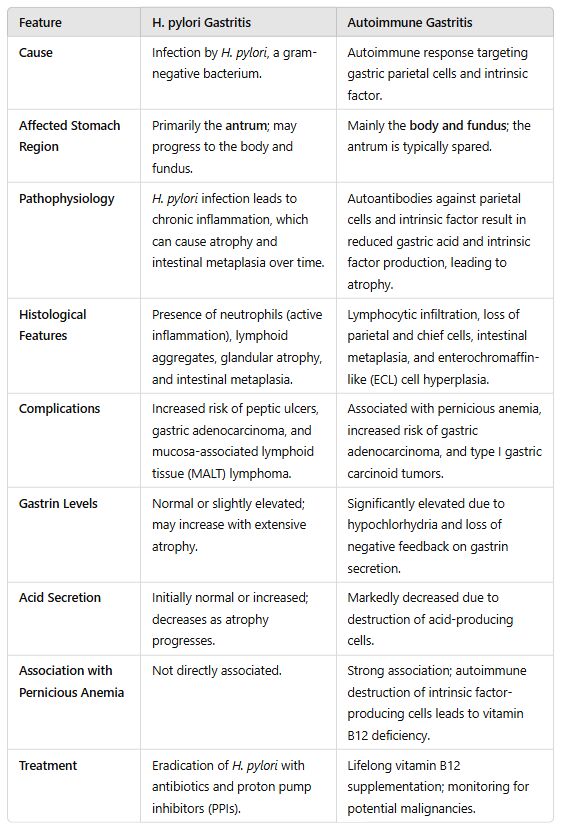 | Feature | H. pylori Gastritis | Autoimmune Gastritis |
|---|---|---|
| Cause | Infection by H. pylori, a gram-negative bacterium. | Autoimmune response targeting gastric parietal cells and intrinsic factor. |
| Affected Stomach Region | Primarily the antrum; may progress to the body and fundus. | Mainly the body and fundus; the antrum is typically spared. |
| Pathophysiology | H. pylori infection leads to chronic inflammation, which can cause atrophy and intestinal metaplasia over time. | Autoantibodies against parietal cells and intrinsic factor result in reduced gastric acid and intrinsic factor production, leading to atrophy. |
| Histological Features | Presence of neutrophils (active inflammation), lymphoid aggregates, glandular atrophy, and intestinal metaplasia. | Lymphocytic infiltration, loss of parietal and chief cells, intestinal metaplasia, and enterochromaffin-like (ECL) cell hyperplasia. |
| Complications | Increased risk of peptic ulcers, gastric adenocarcinoma, and mucosa-associated lymphoid tissue (MALT) lymphoma. | Associated with pernicious anemia, increased risk of gastric adenocarcinoma, and type I gastric carcinoid tumors. |
| Gastrin Levels | Normal or slightly elevated; may increase with extensive atrophy. | Significantly elevated due to hypochlorhydria and loss of negative feedback on gastrin secretion. |
| Acid Secretion | Initially normal or increased; decreases as atrophy progresses. | Markedly decreased due to destruction of acid-producing cells. |
| Association with Pernicious Anemia | Not directly associated. | Strong association; autoimmune destruction of intrinsic factor-producing cells leads to vitamin B12 deficiency. |
| Treatment | Eradication of H. pylori with antibiotics and proton pump inhibitors (PPIs). | Lifelong vitamin B12 supplementation; monitoring for potential malignancies. |